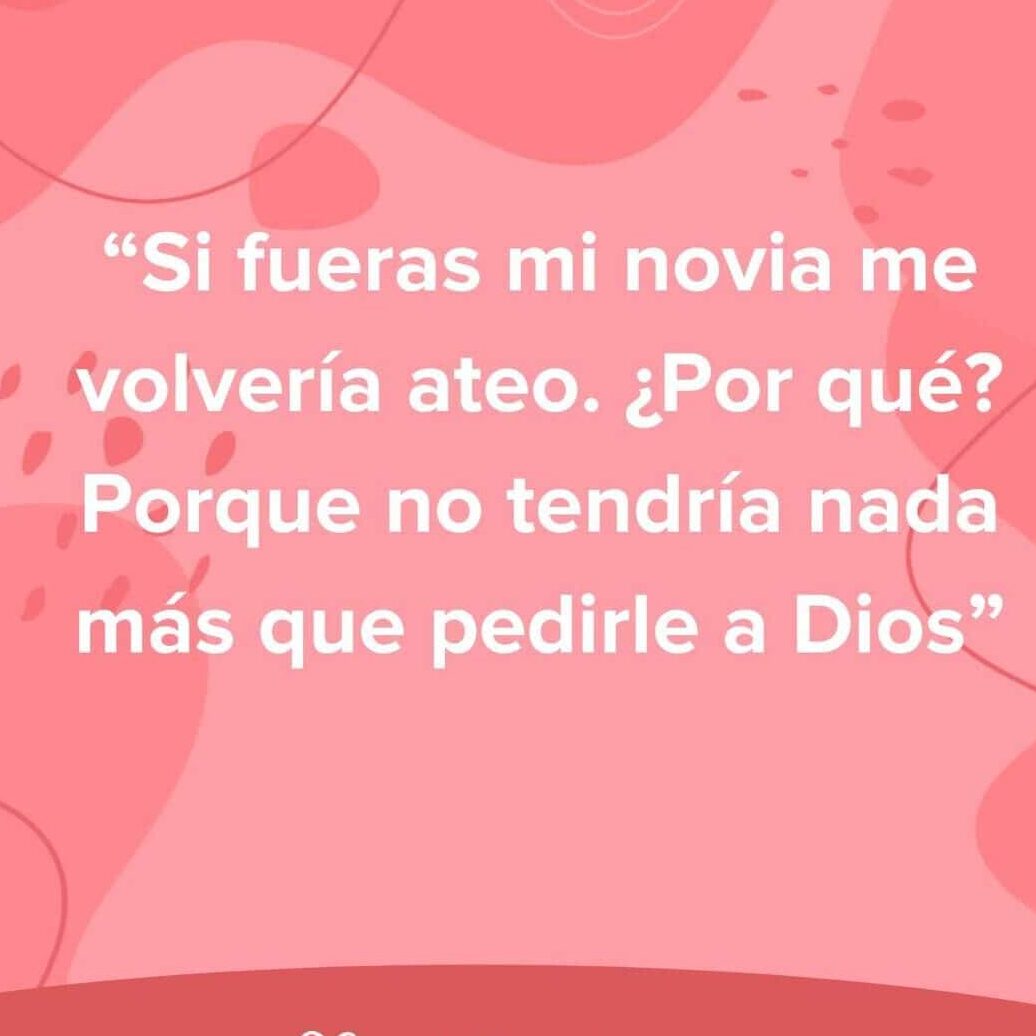 “Si fueras mi novia me volvería ateo. ¿Por qué? Porque no tendría nada más que pedirle a Dios”